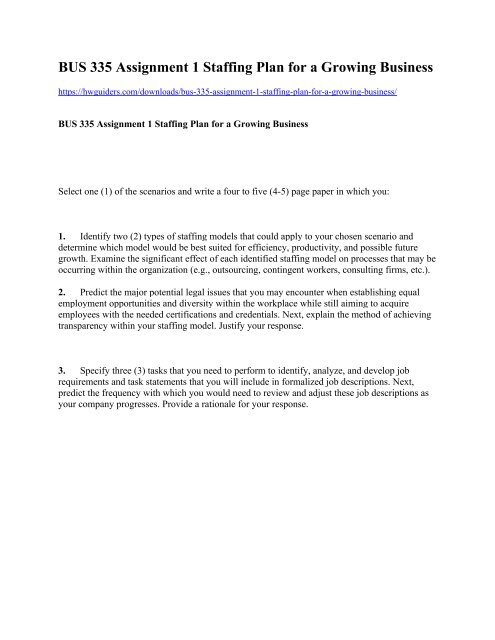 BUS 335 Assignment 1 Staffing Plan for a Growing Business

https://hwguiders.com/downloads/bus-335-assignment-1-staffing-plan-for-a-growing-business/

BUS 335 Assignment 1 Staffing Plan for a Growing Business

Select one (1) of the scenarios and write a four to five (4-5) page paper in which you:

1. Identify two (2) types of staffing models that could apply to your chosen scenario and determine which model would be best suited for efficiency, productivity, and possible future growth. Examine the significant effect of each identified staffing model on processes that may be occurring within the organization (e.g., outsourcing, contingent workers, consulting firms, etc.).

2. Predict the major potential legal issues that you may encounter when establishing equal employment opportunities and diversity within the workplace while still aiming to acquire employees with the needed certifications and credentials. Next, explain the method of achieving transparency within your staffing model. Justify your response.

3. Specify three (3) tasks that you need to perform to identify, analyze, and develop job requirements and task statements that you will include in formalized job descriptions. Next, predict the frequency with which you would need to review and adjust these job descriptions as your company progresses. Provide a rationale for your response.